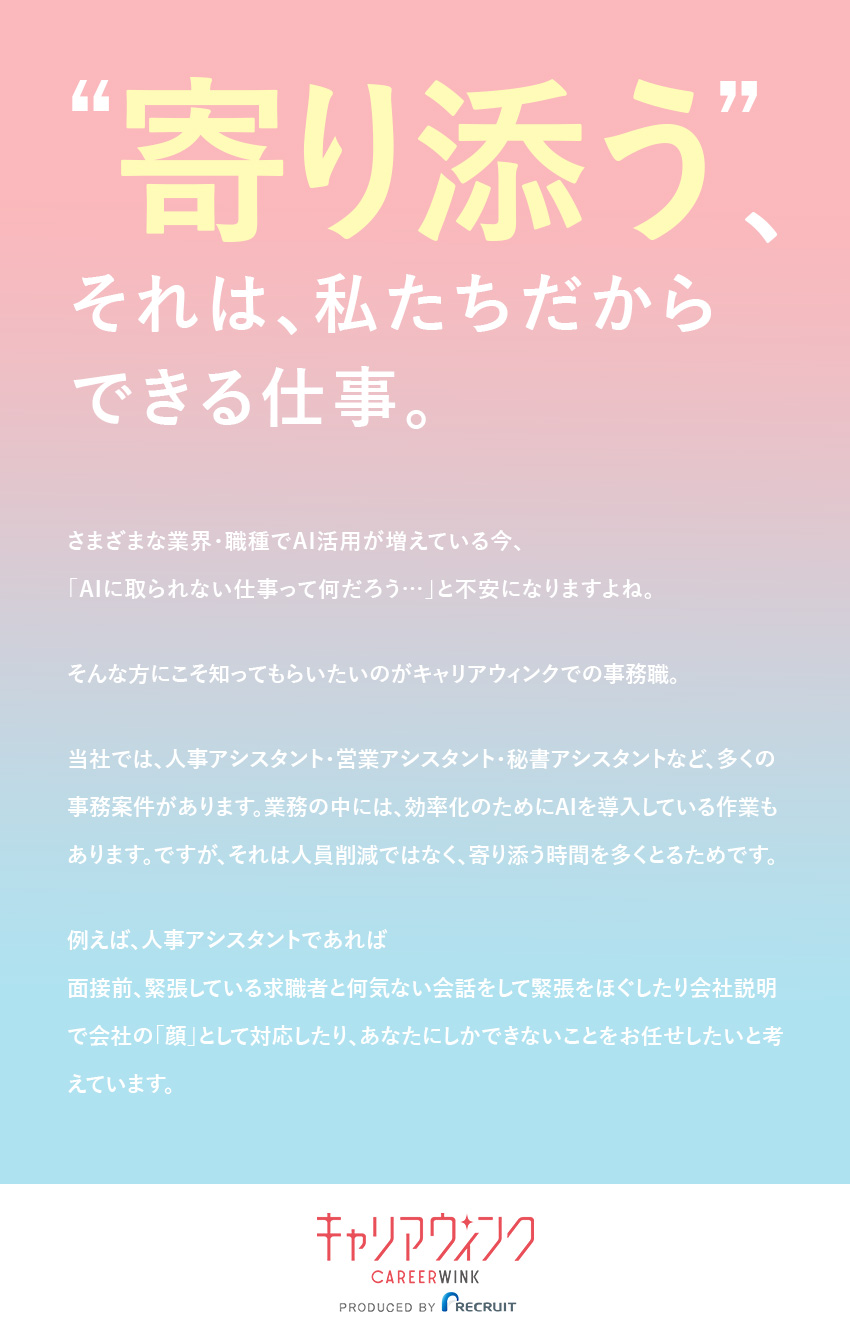 “寄り添う”、
それは、私たちだから
できる仕事。

さまざまな業界・職種でAI活用が増えている今、
「AIに取られない仕事って何だろう…」と不安になりますよね。

そんな方にこそ知ってもらいたいのがキャリアウィンクでの事務職。

当社では、人事アシスタント・営業アシスタント・秘書アシスタントなど、多くの事務案件があります。業務の中には、効率化のためにAIを導入している作業もあります。ですが、それは人員削減ではなく、寄り添う時間を多くとるためです。

例えば、人事アシスタントであれば
面接前、緊張している求職者と何気ない会話をして緊張をほぐしたり会社説明で会社の「顔」として対応したり、あなたにしかできないことをお任せしたいと考えています。

キャリアウィンク
CAREERWINK
PRODUCED BY RECRUIT